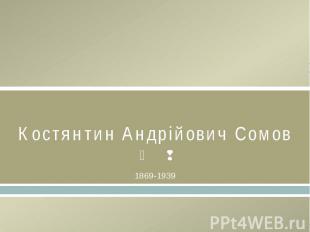 Костянтин Андрійович Сомов

1869-1939

PPt4WEB.ru